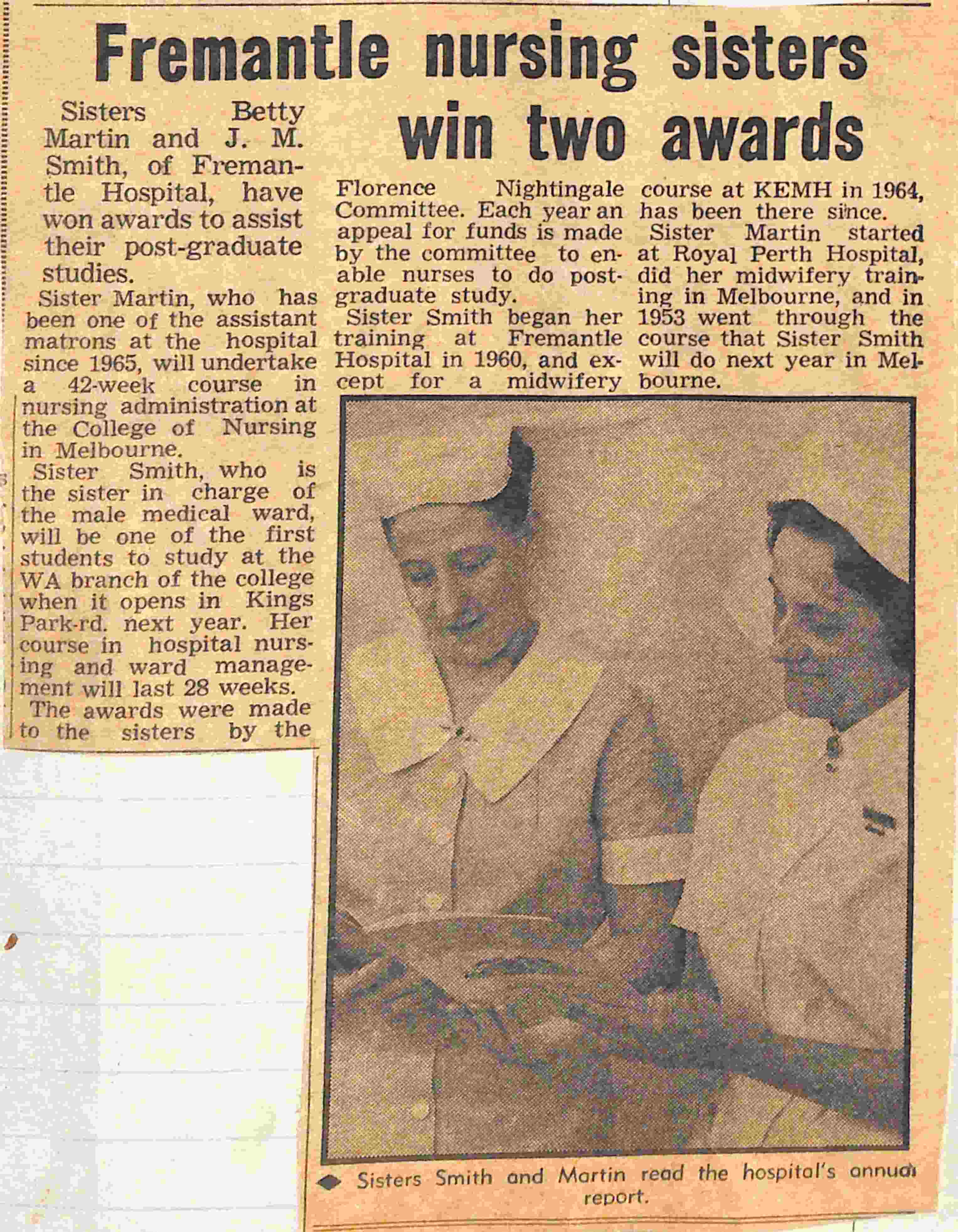 Fremantle nursing sisters win two awards

Sisters Betty Martin and J. M. Smith, of Fremantle Hospital, have won awards to assist their post-graduate studies.

Sister Martin, who has been one of the assistant matrons at the hospital since 1965, will undertake a 42-week course in nursing administration at the College of Nursing in Melbourne.

Sister Smith, who is the sister in charge of the male medical ward, will be one of the first students to study at the WA branch of the college when it opens in Kings Park-rd. next year. Her course in hospital nursing and ward management will last 28 weeks.

The awards were made to the sisters by the Florence Nightingale Committee. Each year an appeal for funds is made by the committee to enable nurses to do post-graduate study.

Sister Smith began her training at Fremantle Hospital in 1960, and except for a midwifery course at KEMH in 1964, has been there since.

Sister Martin started at Royal Perth Hospital, did her midwifery training in Melbourne, and in 1953 went through the course that Sister Smith will do next year in Melbourne.

Sisters Smith and Martin read the hospital's annual report.